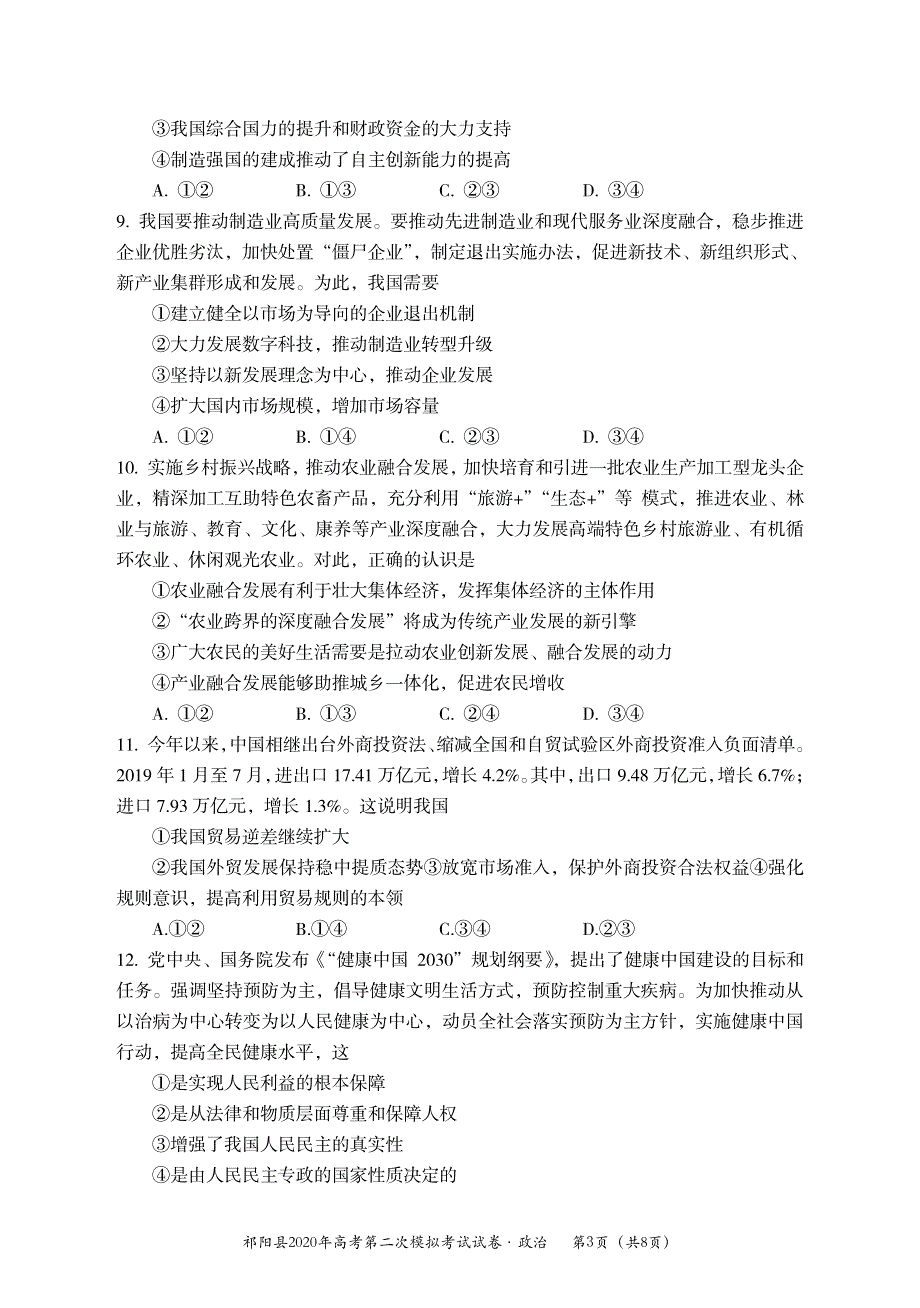 ③我国综合国力的提升和财政资金的大力支持

④制造强国的建成推动了自主创新能力的提高

A. ①②　　B. ①③　　C. ②③　　D. ③④

9. 我国要推动制造业高质量发展。要推动先进制造业和现代服务业深度融合，稳步推进企业优胜劣汰，加快处置“僵尸企业”，制定退出实施办法，促进新技术、新组织形式、新产业集群形成和发展。为此，我国需要

①建立健全以市场为导向的企业退出机制

②大力发展数字科技，推动制造业转型升级

③坚持以新发展理念为中心，推动企业发展

④扩大国内市场规模，增加市场容量

A. ①②　　B. ①④　　C. ②③　　D. ③④

10. 实施乡村振兴战略，推动农业融合发展，加快培育和引进一批农业生产加工型龙头企业，精深加工互助特色农畜产品，充分利用“旅游+”“生态+”等 模式，推进农业、林业与旅游、教育、文化、康养等产业深度融合，大力发展高端特色乡村旅游业、有机循环农业、休闲观光农业。对此，正确的认识是

①农业融合发展有利于壮大集体经济，发挥集体经济的主体作用

②“农业跨界的深度融合发展”将成为传统产业发展的新引擎

③广大农民的美好生活需要是拉动农业创新发展、融合发展的动力

④产业融合发展能够助推城乡一体化，促进农民增收

A. ①②　　B. ①③　　C. ②④　　D. ③④

11. 今年以来，中国相继出台外商投资法、缩减全国和自贸试验区外商投资准入负面清单。2019 年 1 月至 7 月，进出口 17.41 万亿元，增长 4.2%。其中，出口 9.48 万亿元，增长 6.7%；进口 7.93 万亿元，增长 1.3%。这说明我国

①我国贸易逆差继续扩大

②我国外贸发展保持稳中提质态势③放宽市场准入，保护外商投资合法权益④强化规则意识，提高利用贸易规则的本领

A.①②　　B.①④　　C.③④　　D.②③

12. 党中央、国务院发布《“健康中国 2030”规划纲要》，提出了健康中国建设的目标和任务。强调坚持预防为主，倡导健康文明生活方式，预防控制重大疾病。为加快推动从以治病为中心转变为以人民健康为中心，动员全社会落实预防为主方针，实施健康中国行动，提高全民健康水平，这

①是实现人民利益的根本保障

②是从法律和物质层面尊重和保障人权

③增强了我国人民民主的真实性

④是由人民民主专政的国家性质决定的

祁阳县2020年高考第二次模拟考试试卷 · 政治　第3页（共8页）